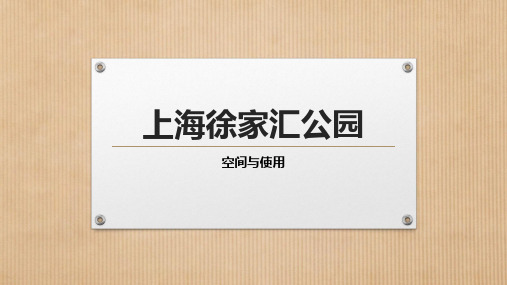 上海徐家汇公园

空间与使用